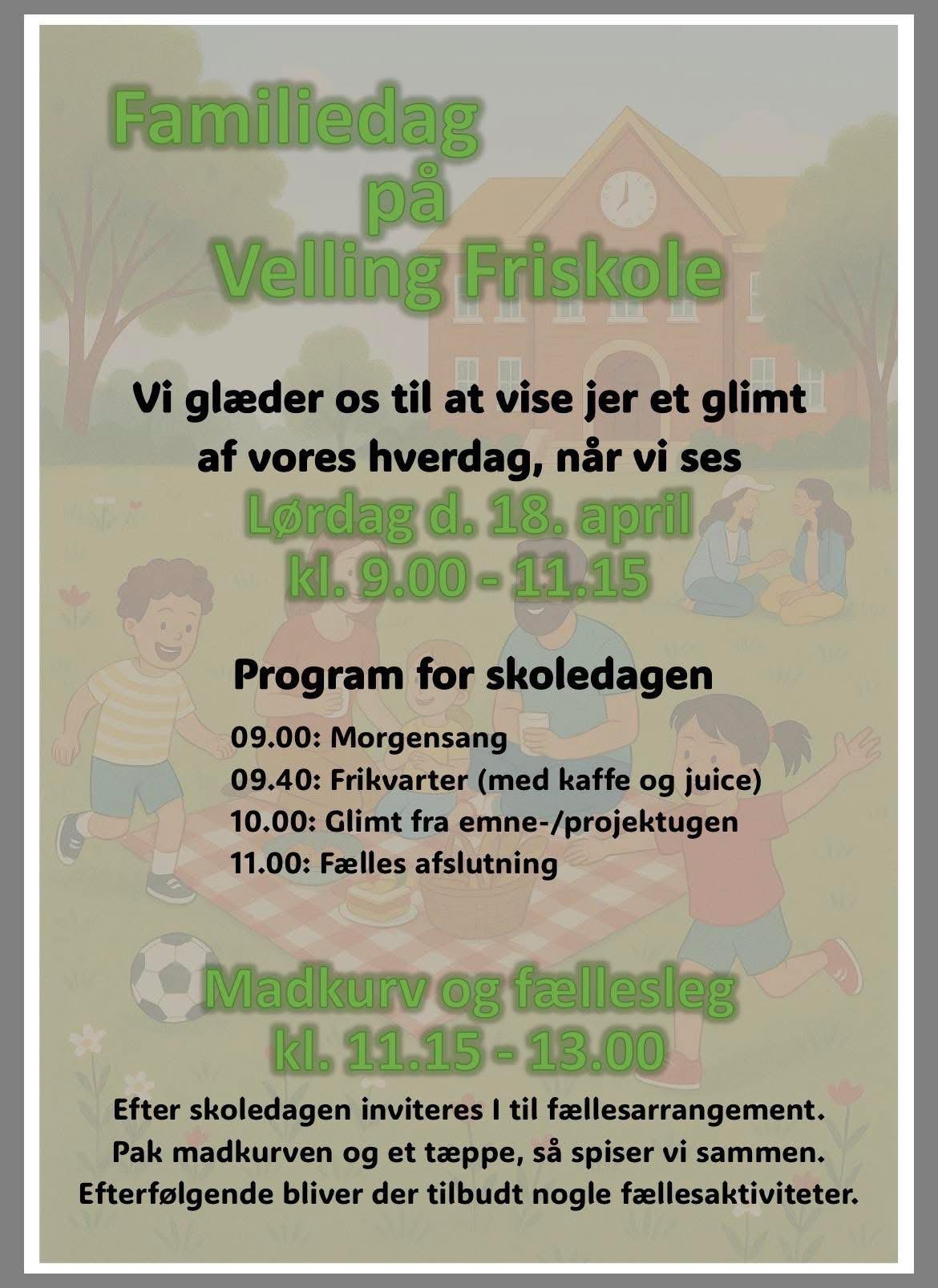 Familiedag på Velling Friskole

Vi glæder os til at vise jer et glimt af vores hverdag, når vi ses

Lørdag d. 18. april kl. 9.00 - 11.15

Program for skoledagen

09.00: Morgensang
09.40: Frikvarter (med kaffe og juice)
10.00: Glimt fra emne-/projektugen
11.00: Fælles afslutning

Madkurv og fællesleg kl. 11.15 - 13.00

Efter skoledagen inviteres I til fællesarrangement. Pak madkurven og et tæppe, så spiser vi sammen. Efterfølgende bliver der tilbudt nogle fællesaktiviteter.